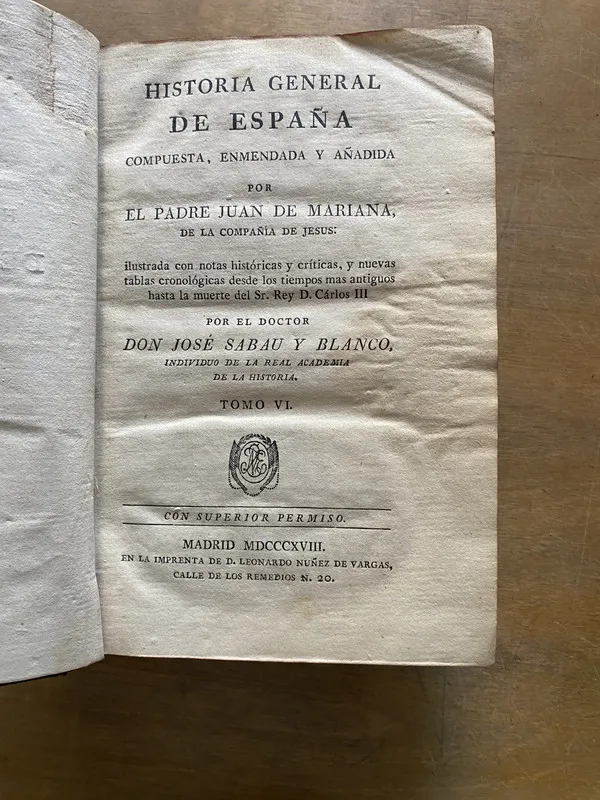 HISTORIA GENERAL
DE ESPAÑA
COMPUESTA, ENMENDADA Y AÑADIDA
POR
EL PADRE JUAN DE MARIANA,
DE LA COMPAÑÍA DE JESUS:

ilustrada con notas históricas y críticas, y nuevas tablas cronológicas desde los tiempos mas antiguos hasta la muerte del Sr. Rey D. Cárlos III

POR EL DOCTOR
DON JOSÉ SABAU Y BLANCO,
INDIVIDUO DE LA REAL ACADEMIA
DE LA HISTORIA.

TOMO VI.

CON SUPERIOR PERMISO.

MADRID MDCCCXVIII.
EN LA IMPRENTA DE D. LEONARDO NUÑEZ DE VARGAS,
CALLE DE LOS REMEDIOS N. 20.